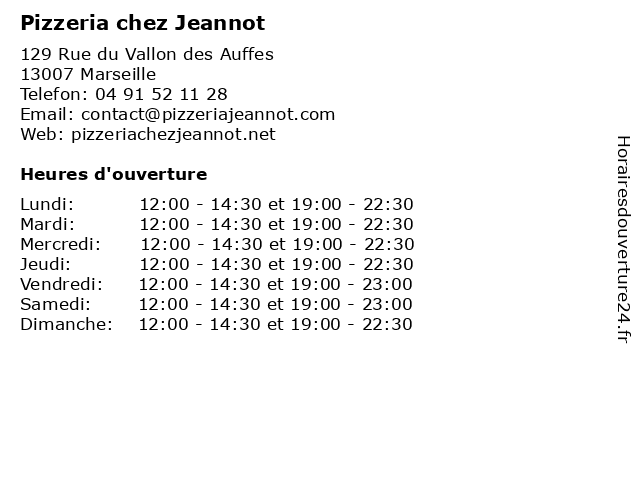 Pizzeria chez Jeannot

129 Rue du Vallon des Auffes
13007 Marseille
Telefon: 04 91 52 11 28
Email: contact@pizzeriajeannot.com
Web: pizzeriachezjeannot.net

Heures d'ouverture

| | |
|---|---|
| Lundi: | 12:00 - 14:30 et 19:00 - 22:30 |
| Mardi: | 12:00 - 14:30 et 19:00 - 22:30 |
| Mercredi: | 12:00 - 14:30 et 19:00 - 22:30 |
| Jeudi: | 12:00 - 14:30 et 19:00 - 22:30 |
| Vendredi: | 12:00 - 14:30 et 19:00 - 23:00 |
| Samedi: | 12:00 - 14:30 et 19:00 - 23:00 |
| Dimanche: | 12:00 - 14:30 et 19:00 - 22:30 |

Horairesdouverture24.fr